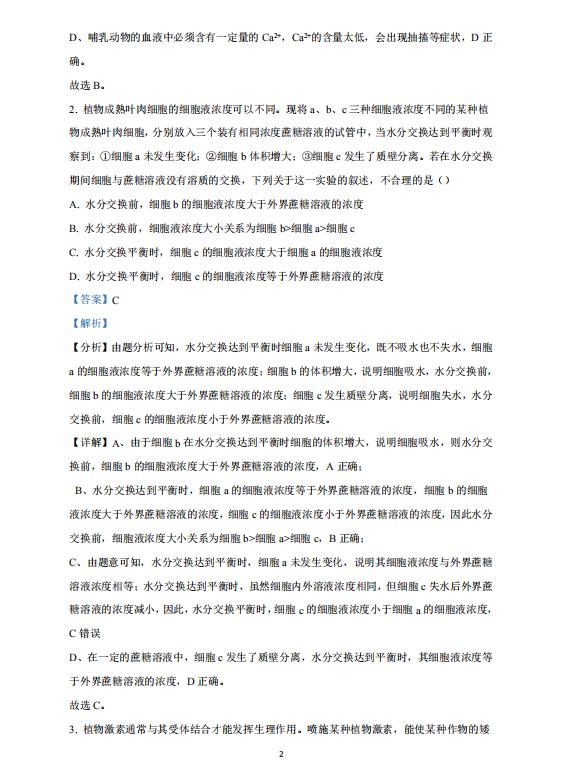 D、哺乳动物的血液中必须含有一定量的 $Ca^{2+}$，$Ca^{2+}$的含量太低，会出现抽搐等症状，D 正确。

故选 B。

2. 植物成熟叶肉细胞的细胞液浓度可以不同。现将 a、b、c 三种细胞液浓度不同的某种植物成熟叶肉细胞，分别放入三个装有相同浓度蔗糖溶液的试管中，当水分交换达到平衡时观察到：①细胞 a 未发生变化；②细胞 b 体积增大；③细胞 c 发生了质壁分离。若在水分交换期间细胞与蔗糖溶液没有溶质的交换，下列关于这一实验的叙述，不合理的是（）

A. 水分交换前，细胞 b 的细胞液浓度大于外界蔗糖溶液的浓度

B. 水分交换前，细胞液浓度大小关系为细胞 b>细胞 a>细胞 c

C. 水分交换平衡时，细胞 c 的细胞液浓度大于细胞 a 的细胞液浓度

D. 水分交换平衡时，细胞 c 的细胞液浓度等于外界蔗糖溶液的浓度

【答案】C

【解析】

【分析】由题分析可知，水分交换达到平衡时细胞 a 未发生变化，既不吸水也不失水，细胞 a 的细胞液浓度等于外界蔗糖溶液的浓度；细胞 b 的体积增大，说明细胞吸水，水分交换前，细胞 b 的细胞液浓度大于外界蔗糖溶液的浓度；细胞 c 发生质壁分离，说明细胞失水，水分交换前，细胞 c 的细胞液浓度小于外界蔗糖溶液的浓度。

【详解】A、由于细胞 b 在水分交换达到平衡时细胞的体积增大，说明细胞吸水，则水分交换前，细胞 b 的细胞液浓度大于外界蔗糖溶液的浓度，A 正确；

B、水分交换达到平衡时，细胞 a 的细胞液浓度等于外界蔗糖溶液的浓度，细胞 b 的细胞液浓度大于外界蔗糖溶液的浓度，细胞 c 的细胞液浓度小于外界蔗糖溶液的浓度，因此水分交换前，细胞液浓度大小关系为细胞 b>细胞 a>细胞 c，B 正确；

C、由题意可知，水分交换达到平衡时，细胞 a 未发生变化，说明其细胞液浓度与外界蔗糖溶液浓度相等；水分交换达到平衡时，虽然细胞内外溶液浓度相同，但细胞 c 失水后外界蔗糖溶液的浓度减小，因此，水分交换平衡时，细胞 c 的细胞液浓度小于细胞 a 的细胞液浓度，C 错误

D、在一定的蔗糖溶液中，细胞 c 发生了质壁分离，水分交换达到平衡时，其细胞液浓度等于外界蔗糖溶液的浓度，D 正确。

故选 C。

3. 植物激素通常与其受体结合才能发挥生理作用。喷施某种植物激素，能使某种作物的矮

2